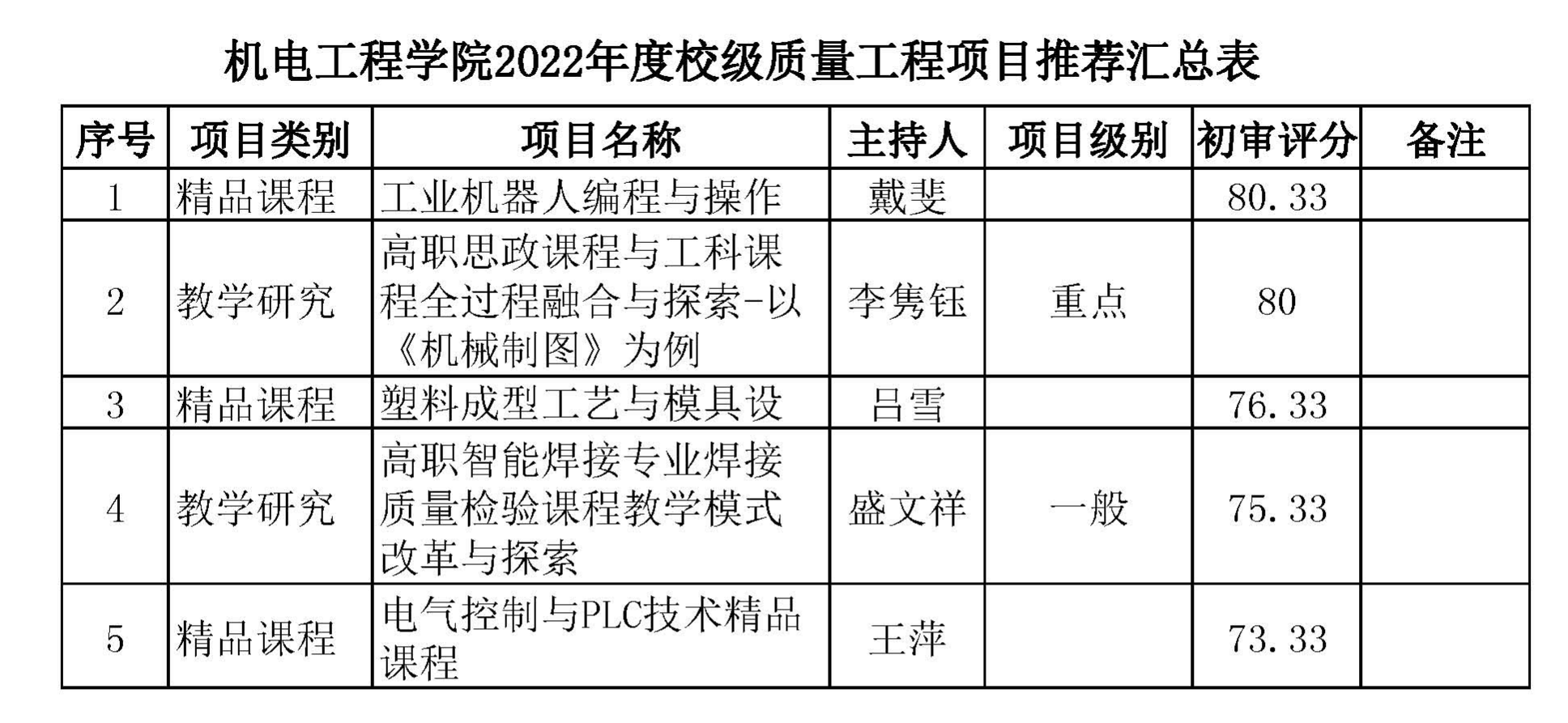 机电工程学院2022年度校级质量工程项目推荐汇总表

| 序号 | 项目类别 | 项目名称 | 主持人 | 项目级别 | 初审评分 | 备注 |
|---|---|---|---|---|---|---|
| 1 | 精品课程 | 工业机器人编程与操作 | 戴斐 |  | 80.33 |  |
| 2 | 教学研究 | 高职思政课程与工科课程全过程融合与探索-以《机械制图》为例 | 李隽钰 | 重点 | 80 |  |
| 3 | 精品课程 | 塑料成型工艺与模具设 | 吕雪 |  | 76.33 |  |
| 4 | 教学研究 | 高职智能焊接专业焊接质量检验课程教学模式改革与探索 | 盛文祥 | 一般 | 75.33 |  |
| 5 | 精品课程 | 电气控制与PLC技术精品课程 | 王萍 |  | 73.33 |  |